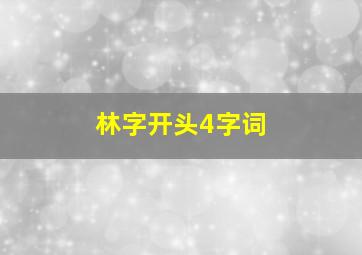 林字开头4字词